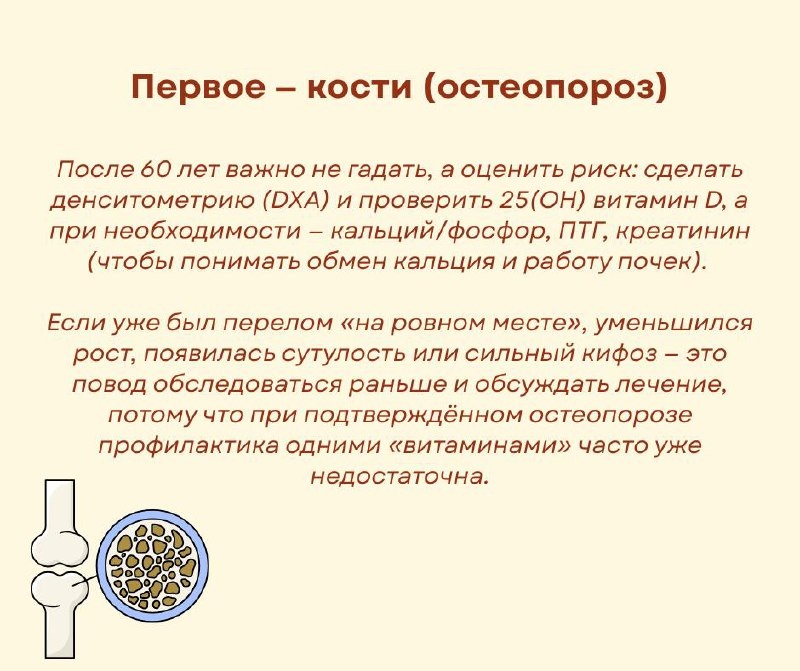 Первое – кости (остеопороз)

После 60 лет важно не гадать, а оценить риск: сделать денситометрию (DXA) и проверить 25(OH) витамин D, а при необходимости – кальций/фосфор, ПТГ, креатинин (чтобы понимать обмен кальция и работу почек).

Если уже был перелом «на ровном месте», уменьшился рост, появилась сутулость или сильный кифоз – это повод обследоваться раньше и обсуждать лечение, потому что при подтверждённом остеопорозе профилактика одними «витаминами» часто уже недостаточна.